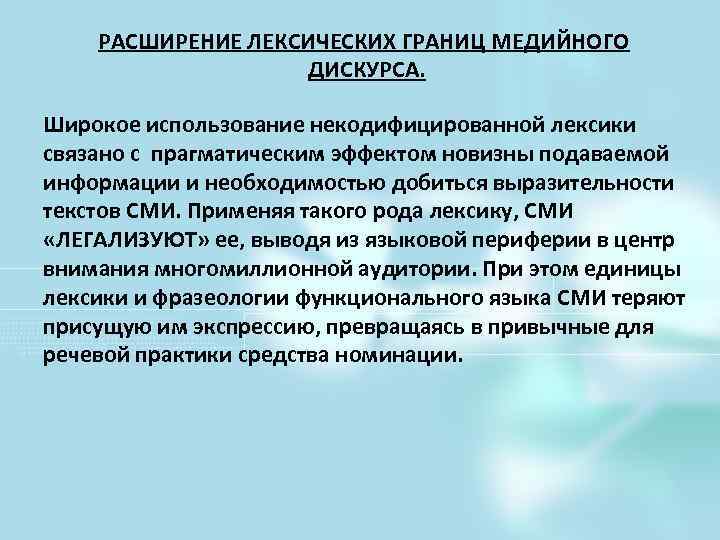 РАСШИРЕНИЕ ЛЕКСИЧЕСКИХ ГРАНИЦ МЕДИЙНОГО ДИСКУРСА.

Широкое использование некодифицированной лексики связано с прагматическим эффектом новизны подаваемой информации и необходимостью добиться выразительности текстов СМИ. Применяя такого рода лексику, СМИ «ЛЕГАЛИЗУЮТ» ее, выводя из языковой периферии в центр внимания многомиллионной аудитории. При этом единицы лексики и фразеологии функционального языка СМИ теряют присущую им экспрессию, превращаясь в привычные для речевой практики средства номинации.